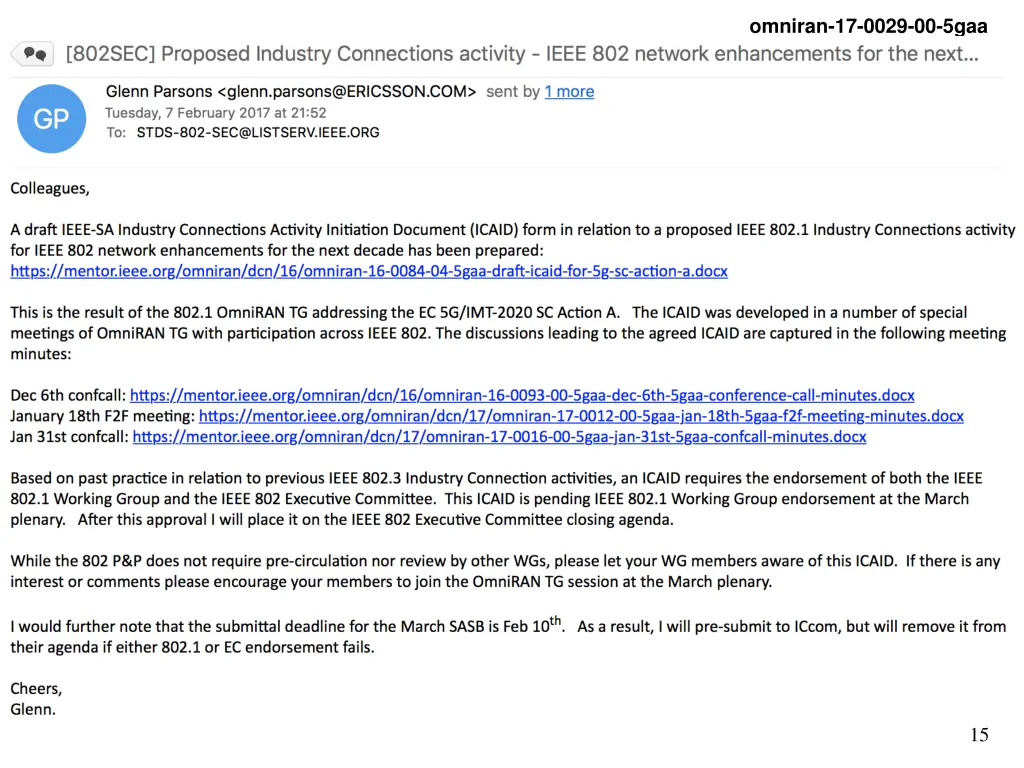 omniran-17-0029-00-5gaa

[802SEC] Proposed Industry Connections activity - IEEE 802 network enhancements for the next...

GP

Glenn Parsons <glenn.parsons@ERICSSON.COM> sent by 1 more
Tuesday, 7 February 2017 at 21:52
To: STDS-802-SEC@LISTSERV.IEEE.ORG

Colleagues,

A draft IEEE-SA Industry Connections Activity Initiation Document (ICAID) form in relation to a proposed IEEE 802.1 Industry Connections activity for IEEE 802 network enhancements for the next decade has been prepared:
https://mentor.ieee.org/omniran/dcn/16/omniran-16-0084-04-5gaa-draft-icaid-for-5g-sc-action-a.docx

This is the result of the 802.1 OmniRAN TG addressing the EC 5G/IMT-2020 SC Action A. The ICAID was developed in a number of special meetings of OmniRAN TG with participation across IEEE 802. The discussions leading to the agreed ICAID are captured in the following meeting minutes:

Dec 6th confcall: https://mentor.ieee.org/omniran/dcn/16/omniran-16-0093-00-5gaa-dec-6th-5gaa-conference-call-minutes.docx
January 18th F2F meeting: https://mentor.ieee.org/omniran/dcn/17/omniran-17-0012-00-5gaa-jan-18th-5gaa-f2f-meeting-minutes.docx
Jan 31st confcall: https://mentor.ieee.org/omniran/dcn/17/omniran-17-0016-00-5gaa-jan-31st-5gaa-confcall-minutes.docx

Based on past practice in relation to previous IEEE 802.3 Industry Connection activities, an ICAID requires the endorsement of both the IEEE 802.1 Working Group and the IEEE 802 Executive Committee. This ICAID is pending IEEE 802.1 Working Group endorsement at the March plenary. After this approval I will place it on the IEEE 802 Executive Committee closing agenda.

While the 802 P&P does not require pre-circulation nor review by other WGs, please let your WG members aware of this ICAID. If there is any interest or comments please encourage your members to join the OmniRAN TG session at the March plenary.

I would further note that the submittal deadline for the March SASB is Feb 10$^{th}$. As a result, I will pre-submit to ICcom, but will remove it from their agenda if either 802.1 or EC endorsement fails.

Cheers,
Glenn.

15